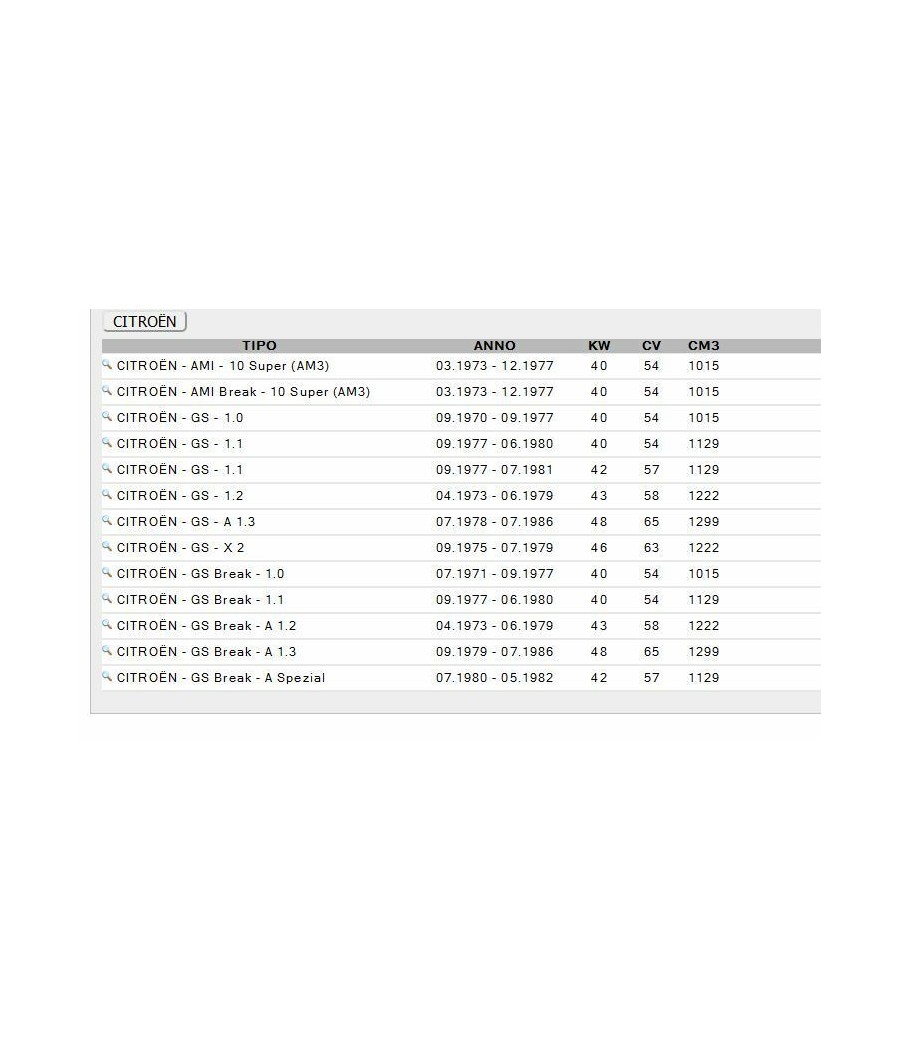 CITROËN

| TIPO | ANNO | KW | CV | CM3 |
|---|---|---|---|---|
| CITROËN - AMI - 10 Super (AM3) | 03.1973 - 12.1977 | 40 | 54 | 1015 |
| CITROËN - AMI Break - 10 Super (AM3) | 03.1973 - 12.1977 | 40 | 54 | 1015 |
| CITROËN - GS - 1.0 | 09.1970 - 09.1977 | 40 | 54 | 1015 |
| CITROËN - GS - 1.1 | 09.1977 - 06.1980 | 40 | 54 | 1129 |
| CITROËN - GS - 1.1 | 09.1977 - 07.1981 | 42 | 57 | 1129 |
| CITROËN - GS - 1.2 | 04.1973 - 06.1979 | 43 | 58 | 1222 |
| CITROËN - GS - A 1.3 | 07.1978 - 07.1986 | 48 | 65 | 1299 |
| CITROËN - GS - X 2 | 09.1975 - 07.1979 | 46 | 63 | 1222 |
| CITROËN - GS Break - 1.0 | 07.1971 - 09.1977 | 40 | 54 | 1015 |
| CITROËN - GS Break - 1.1 | 09.1977 - 06.1980 | 40 | 54 | 1129 |
| CITROËN - GS Break - A 1.2 | 04.1973 - 06.1979 | 43 | 58 | 1222 |
| CITROËN - GS Break - A 1.3 | 09.1979 - 07.1986 | 48 | 65 | 1299 |
| CITROËN - GS Break - A Spezial | 07.1980 - 05.1982 | 42 | 57 | 1129 |